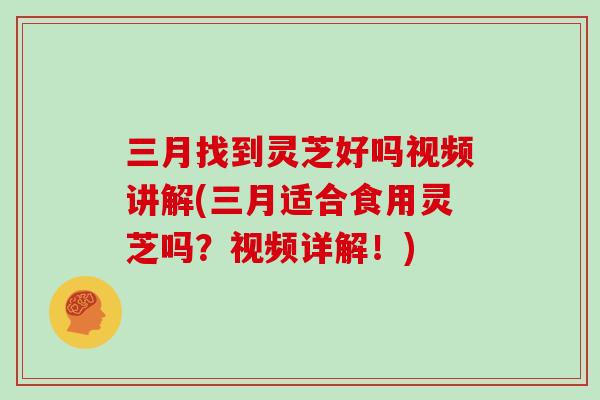 三月找到灵芝好吗视频讲解(三月适合食用灵芝吗？视频详解！)